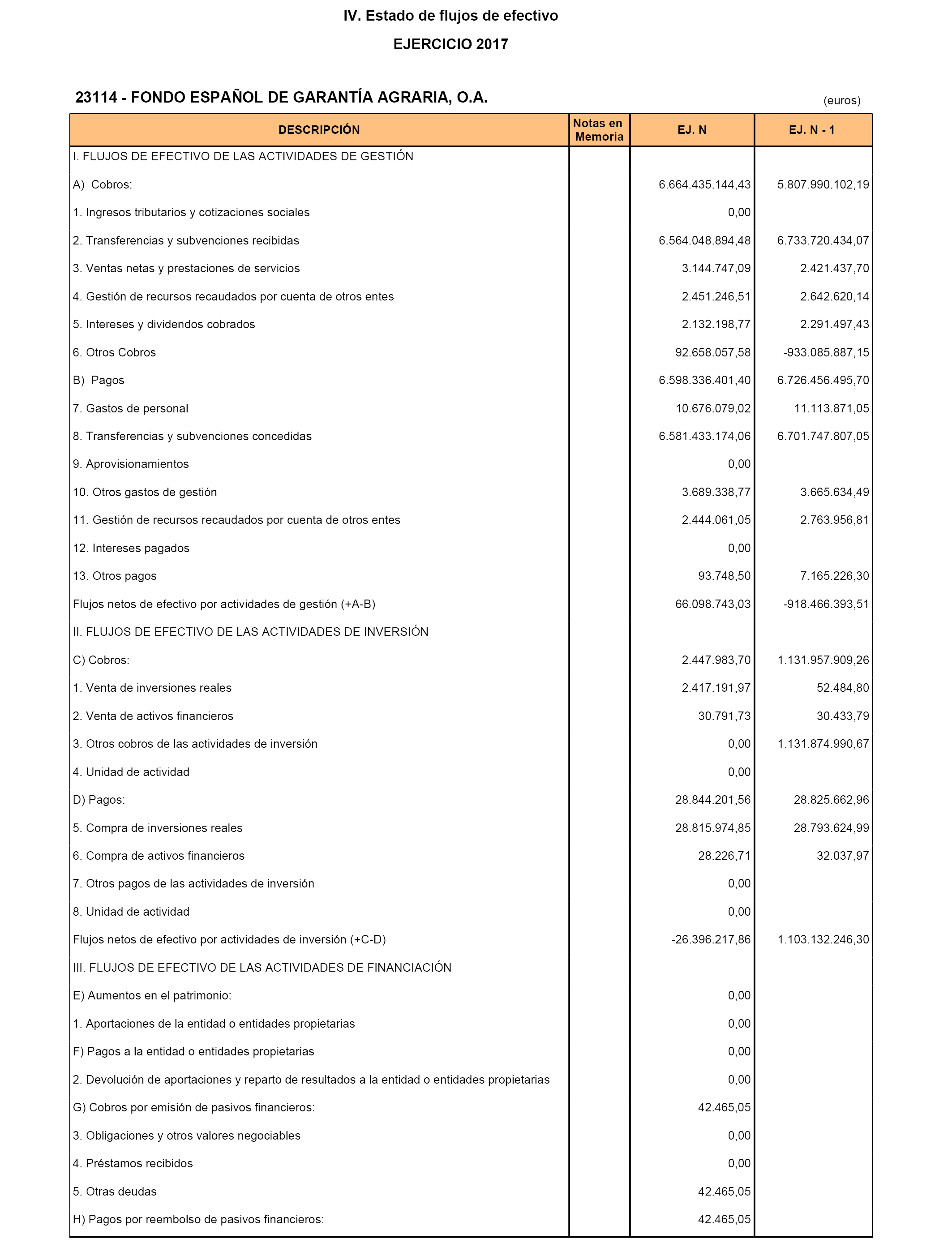 IV. Estado de flujos de efectivo

EJERCICIO 2017

23114 - FONDO ESPAÑOL DE GARANTÍA AGRARIA, O.A.

(euros)

| DESCRIPCIÓN | Notas en Memoria | EJ. N | EJ. N - 1 |
|---|---|---|---|
| I. FLUJOS DE EFECTIVO DE LAS ACTIVIDADES DE GESTIÓN | | | |
| A) Cobros: | | 6.664.435.144,43 | 5.807.990.102,19 |
| 1. Ingresos tributarios y cotizaciones sociales | | 0,00 | |
| 2. Transferencias y subvenciones recibidas | | 6.564.048.894,48 | 6.733.720.434,07 |
| 3. Ventas netas y prestaciones de servicios | | 3.144.747,09 | 2.421.437,70 |
| 4. Gestión de recursos recaudados por cuenta de otros entes | | 2.451.246,51 | 2.642.620,14 |
| 5. Intereses y dividendos cobrados | | 2.132.198,77 | 2.291.497,43 |
| 6. Otros Cobros | | 92.658.057,58 | -933.085.887,15 |
| B) Pagos | | 6.598.336.401,40 | 6.726.456.495,70 |
| 7. Gastos de personal | | 10.676.079,02 | 11.113.871,05 |
| 8. Transferencias y subvenciones concedidas | | 6.581.433.174,06 | 6.701.747.807,05 |
| 9. Aprovisionamientos | | 0,00 | |
| 10. Otros gastos de gestión | | 3.689.338,77 | 3.665.634,49 |
| 11. Gestión de recursos recaudados por cuenta de otros entes | | 2.444.061,05 | 2.763.956,81 |
| 12. Intereses pagados | | 0,00 | |
| 13. Otros pagos | | 93.748,50 | 7.165.226,30 |
| Flujos netos de efectivo por actividades de gestión (+A-B) | | 66.098.743,03 | -918.466.393,51 |
| II. FLUJOS DE EFECTIVO DE LAS ACTIVIDADES DE INVERSIÓN | | | |
| C) Cobros: | | 2.447.983,70 | 1.131.957.909,26 |
| 1. Venta de inversiones reales | | 2.417.191,97 | 52.484,80 |
| 2. Venta de activos financieros | | 30.791,73 | 30.433,79 |
| 3. Otros cobros de las actividades de inversión | | 0,00 | 1.131.874.990,67 |
| 4. Unidad de actividad | | 0,00 | |
| D) Pagos: | | 28.844.201,56 | 28.825.662,96 |
| 5. Compra de inversiones reales | | 28.815.974,85 | 28.793.624,99 |
| 6. Compra de activos financieros | | 28.226,71 | 32.037,97 |
| 7. Otros pagos de las actividades de inversión | | 0,00 | |
| 8. Unidad de actividad | | 0,00 | |
| Flujos netos de efectivo por actividades de inversión (+C-D) | | -26.396.217,86 | 1.103.132.246,30 |
| III. FLUJOS DE EFECTIVO DE LAS ACTIVIDADES DE FINANCIACIÓN | | | |
| E) Aumentos en el patrimonio: | | 0,00 | |
| 1. Aportaciones de la entidad o entidades propietarias | | 0,00 | |
| F) Pagos a la entidad o entidades propietarias | | 0,00 | |
| 2. Devolución de aportaciones y reparto de resultados a la entidad o entidades propietarias | | 0,00 | |
| G) Cobros por emisión de pasivos financieros: | | 42.465,05 | |
| 3. Obligaciones y otros valores negociables | | 0,00 | |
| 4. Préstamos recibidos | | 0,00 | |
| 5. Otras deudas | | 42.465,05 | |
| H) Pagos por reembolso de pasivos financieros: | | 42.465,05 | |